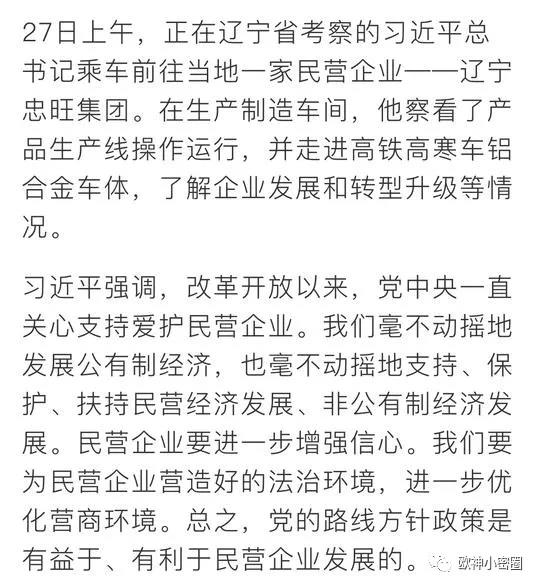 27日上午，正在辽宁省考察的习近平总书记乘车前往当地一家民营企业——辽宁忠旺集团。在生产制造车间，他察看了产品生产线操作运行，并走进高铁高寒车铝合金车体，了解企业发展和转型升级等情况。

习近平强调，改革开放以来，党中央一直关心支持爱护民营企业。我们毫不动摇地发展公有制经济，也毫不动摇地支持、保护、扶持民营经济发展、非公有制经济发展。民营企业要进一步增强信心。我们要为民营企业营造好的法治环境，进一步优化营商环境。总之，党的路线方针政策是有益于、有利于民营企业发展的。

欧神小密圈